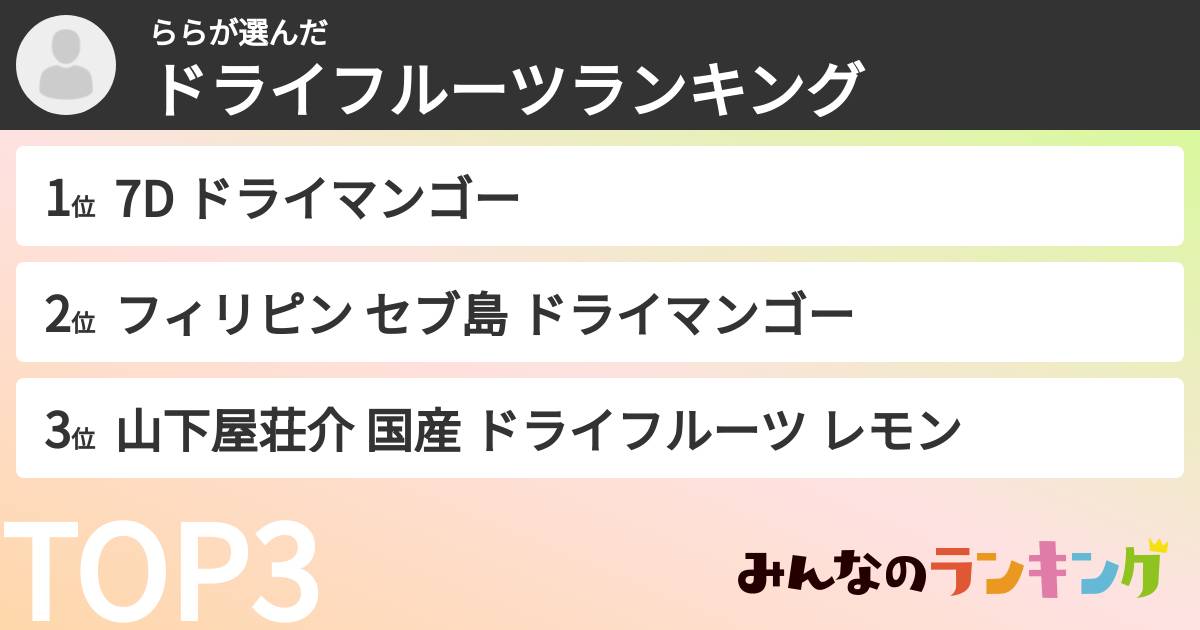 ららが選んだ
ドライフルーツランキング

1位 7D ドライマンゴー

2位 フィリピン セブ島 ドライマンゴー

3位 山下屋荘介 国産 ドライフルーツ レモン

TOP3

みんなのランキング